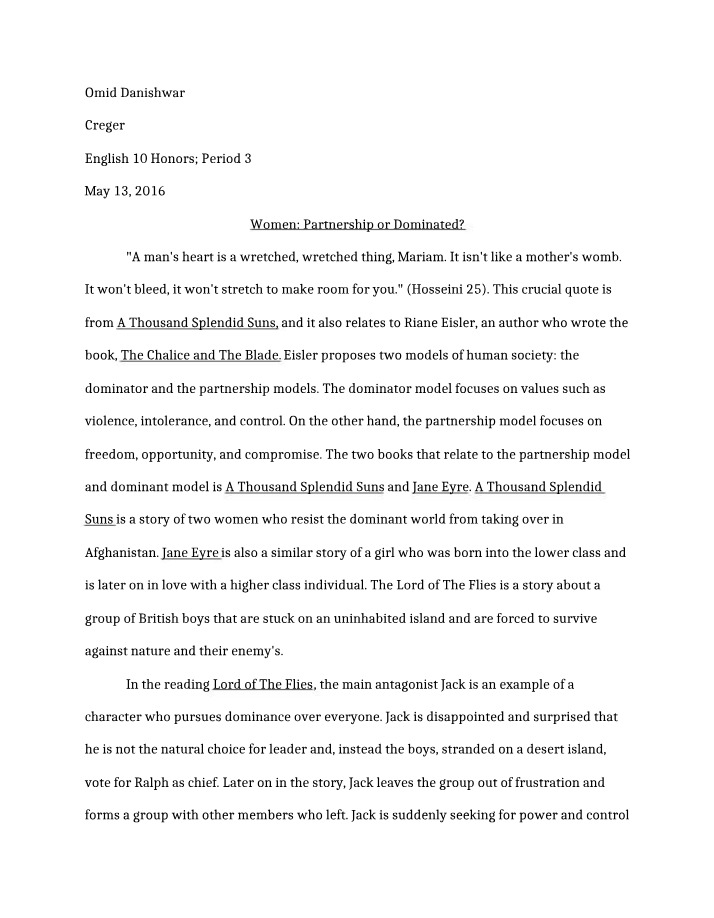 Omid Danishwar

Creger

English 10 Honors; Period 3

May 13, 2016

Women: Partnership or Dominated?

"A man's heart is a wretched, wretched thing, Mariam. It isn't like a mother's womb. It won't bleed, it won't stretch to make room for you." (Hosseini 25). This crucial quote is from A Thousand Splendid Suns, and it also relates to Riane Eisler, an author who wrote the book, The Chalice and The Blade. Eisler proposes two models of human society: the dominator and the partnership models. The dominator model focuses on values such as violence, intolerance, and control. On the other hand, the partnership model focuses on freedom, opportunity, and compromise. The two books that relate to the partnership model and dominant model is A Thousand Splendid Suns and Jane Eyre. A Thousand Splendid Suns is a story of two women who resist the dominant world from taking over in Afghanistan. Jane Eyre is also a similar story of a girl who was born into the lower class and is later on in love with a higher class individual. The Lord of The Flies is a story about a group of British boys that are stuck on an uninhabited island and are forced to survive against nature and their enemy's.

In the reading Lord of The Flies, the main antagonist Jack is an example of a character who pursues dominance over everyone. Jack is disappointed and surprised that he is not the natural choice for leader and, instead the boys, stranded on a desert island, vote for Ralph as chief. Later on in the story, Jack leaves the group out of frustration and forms a group with other members who left. Jack is suddenly seeking for power and control